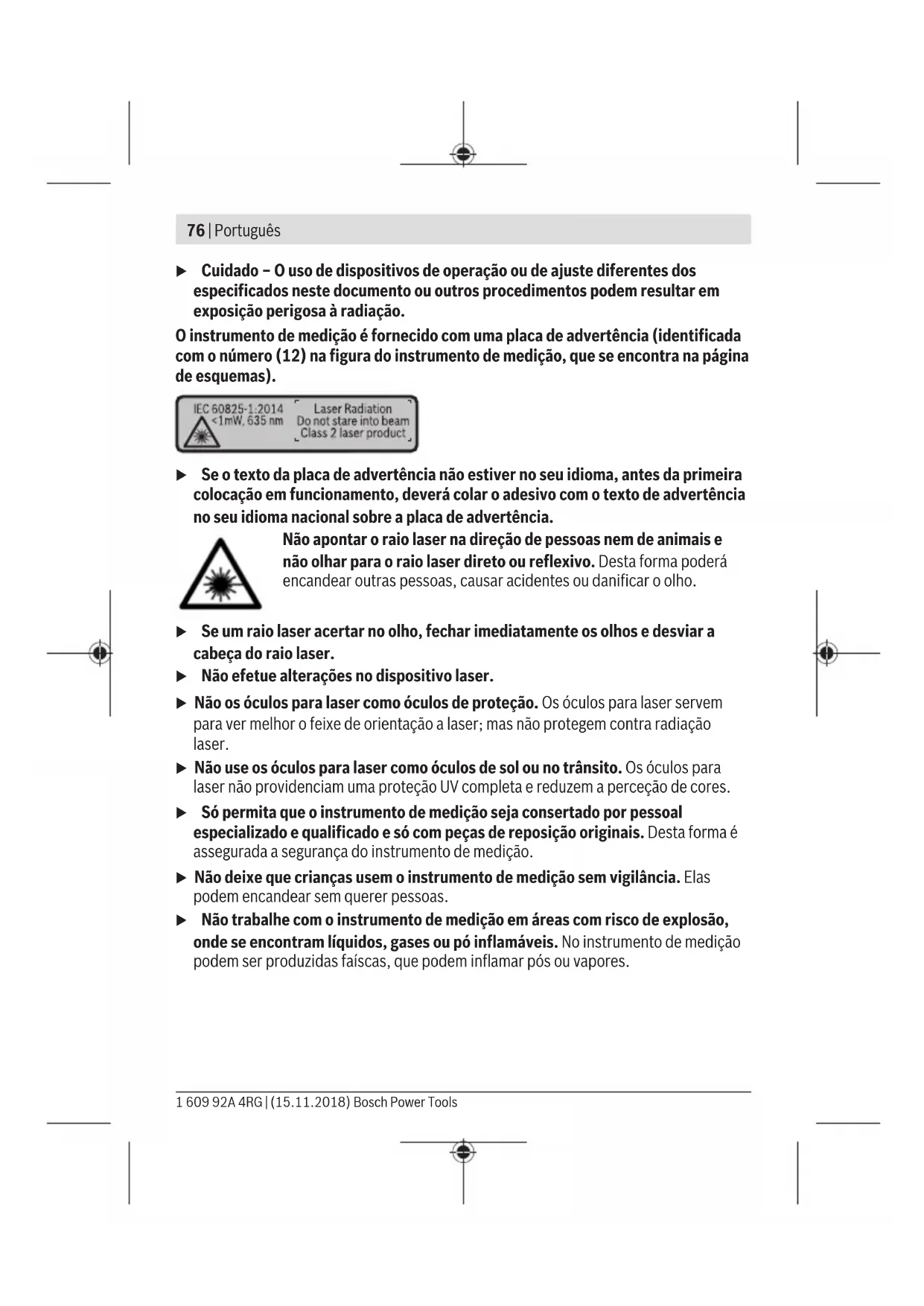 76 | Português

▶ Cuidado – O uso de dispositivos de operação ou de ajuste diferentes dos especificados neste documento ou outros procedimentos podem resultar em exposição perigosa à radiação.

O instrumento de medição é fornecido com uma placa de advertência (identificada com o número (12) na figura do instrumento de medição, que se encontra na página de esquemas).

IEC 60825-1:2014
<1mW, 635 nm
Laser Radiation
Do not stare into beam
Class 2 laser product

▶ Se o texto da placa de advertência não estiver no seu idioma, antes da primeira colocação em funcionamento, deverá colar o adesivo com o texto de advertência no seu idioma nacional sobre a placa de advertência.

Não apontar o raio laser na direção de pessoas nem de animais e não olhar para o raio laser direto ou reflexivo. Desta forma poderá encandear outras pessoas, causar acidentes ou danificar o olho.

▶ Se um raio laser acertar no olho, fechar imediatamente os olhos e desviar a cabeça do raio laser.

▶ Não efetue alterações no dispositivo laser.

▶ Não os óculos para laser como óculos de proteção. Os óculos para laser servem para ver melhor o feixe de orientação a laser; mas não protegem contra radiação laser.

▶ Não use os óculos para laser como óculos de sol ou no trânsito. Os óculos para laser não providenciam uma proteção UV completa e reduzem a perceção de cores.

▶ Só permita que o instrumento de medição seja consertado por pessoal especializado e qualificado e só com peças de reposição originais. Desta forma é assegurada a segurança do instrumento de medição.

▶ Não deixe que crianças usem o instrumento de medição sem vigilância. Elas podem encandear sem querer pessoas.

▶ Não trabalhe com o instrumento de medição em áreas com risco de explosão, onde se encontram líquidos, gases ou pó inflamáveis. No instrumento de medição podem ser produzidas faíscas, que podem inflamar pós ou vapores.

1 609 92A 4RG | (15.11.2018) Bosch Power Tools